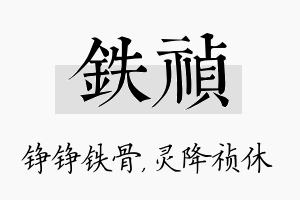 铁祯

铮铮铁骨，灵降祯休